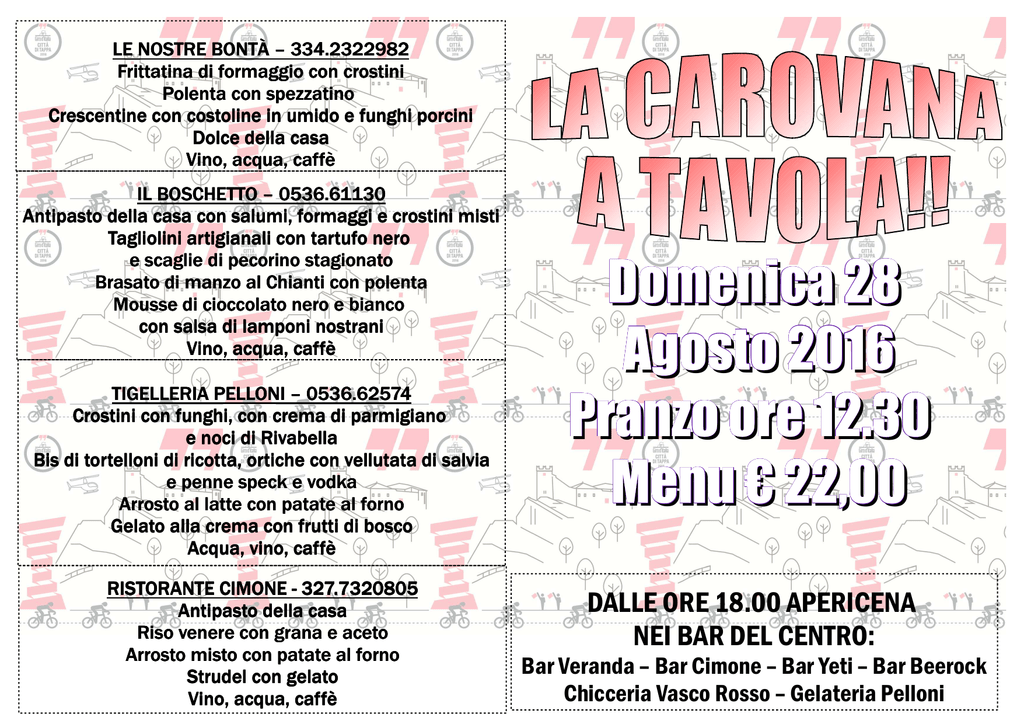 LE NOSTRE BONTÀ – 334.2322982
Frittatina di formaggio con crostini
Polenta con spezzatino
Crescentine con costoline in umido e funghi porcini
Dolce della casa
Vino, acqua, caffè

IL BOSCHETTO – 0536.61130
Antipasto della casa con salumi, formaggi e crostini misti
Tagliolini artigianali con tartufo nero
e scaglie di pecorino stagionato
Brasato di manzo al Chianti con polenta
Mousse di cioccolato nero e bianco
con salsa di lamponi nostrani
Vino, acqua, caffè

TIGELLERIA PELLONI – 0536.62574
Crostini con funghi, con crema di parmigiano
e noci di Rivabella
Bis di tortelloni di ricotta, ortiche con vellutata di salvia
e penne speck e vodka
Arrosto al latte con patate al forno
Gelato alla crema con frutti di bosco
Acqua, vino, caffè

RISTORANTE CIMONE - 327.7320805
Antipasto della casa
Riso venere con grana e aceto
Arrosto misto con patate al forno
Strudel con gelato
Vino, acqua, caffè

LA CAROVANA
A TAVOLA!!

Domenica 28
Agosto 2016
Pranzo ore 12.30
Menu € 22,00

DALLE ORE 18.00 APERICENA
NEI BAR DEL CENTRO:
Bar Veranda – Bar Cimone – Bar Yeti – Bar Beerock
Chicceria Vasco Rosso – Gelateria Pelloni